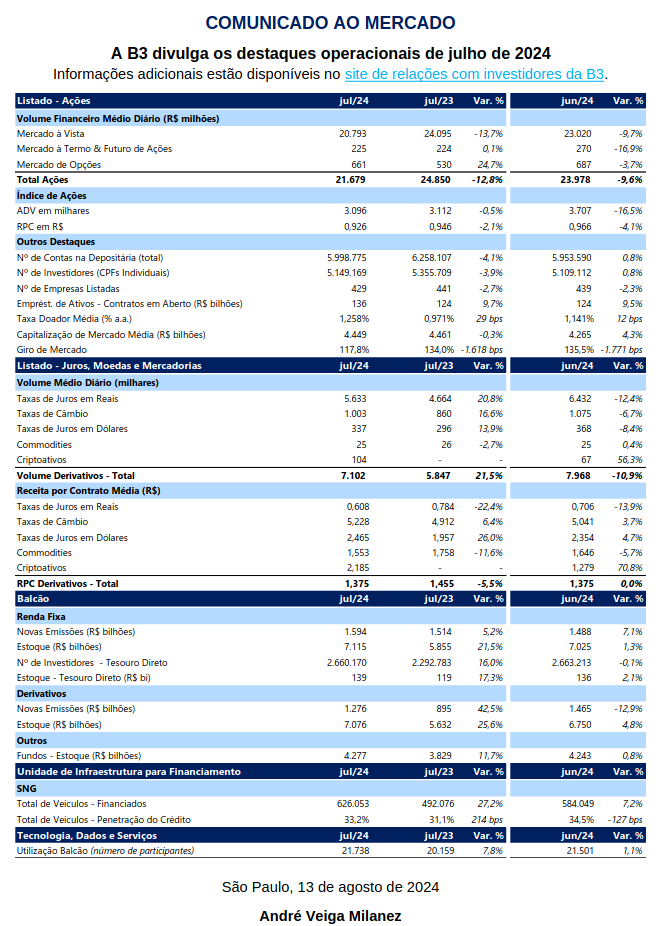 COMUNICADO AO MERCADO

A B3 divulga os destaques operacionais de julho de 2024

Informações adicionais estão disponíveis no site de relações com investidores da B3.

| Listado - Ações | jul/24 | jul/23 | Var. % | jun/24 | Var. % |
|---|---|---|---|---|---|
| Volume Financeiro Médio Diário (R$ milhões) | | | | | |
| Mercado à Vista | 20.793 | 24.095 | -13,7% | 23.020 | -9,7% |
| Mercado à Termo & Futuro de Ações | 225 | 224 | 0,1% | 270 | -16,9% |
| Mercado de Opções | 661 | 530 | 24,7% | 687 | -3,7% |
| Total Ações | 21.679 | 24.850 | -12,8% | 23.978 | -9,6% |
| Índice de Ações | | | | | |
| ADV em milhares | 3.096 | 3.112 | -0,5% | 3.707 | -16,5% |
| RPC em R$ | 0,926 | 0,946 | -2,1% | 0,966 | -4,1% |
| Outros Destaques | | | | | |
| Nº de Contas na Depositária (total) | 5.998.775 | 6.258.107 | -4,1% | 5.953.590 | 0,8% |
| Nº de Investidores (CPFs Individuais) | 5.149.169 | 5.355.709 | -3,9% | 5.109.112 | 0,8% |
| Nº de Empresas Listadas | 429 | 441 | -2,7% | 439 | -2,3% |
| Emprést. de Ativos - Contratos em Aberto (R$ bilhões) | 136 | 124 | 9,7% | 124 | 9,5% |
| Taxa Doador Média (% a.a.) | 1,258% | 0,971% | 29 bps | 1,141% | 12 bps |
| Capitalização de Mercado Média (R$ bilhões) | 4.449 | 4.461 | -0,3% | 4.265 | 4,3% |
| Giro de Mercado | 117,8% | 134,0% | -1.618 bps | 135,5% | -1.771 bps |
| Listado - Juros, Moedas e Mercadorias | jul/24 | jul/23 | Var. % | jun/24 | Var. % |
| Volume Médio Diário (milhares) | | | | | |
| Taxas de Juros em Reais | 5.633 | 4.664 | 20,8% | 6.432 | -12,4% |
| Taxas de Câmbio | 1.003 | 860 | 16,6% | 1.075 | -6,7% |
| Taxas de Juros em Dólares | 337 | 296 | 13,9% | 368 | -8,4% |
| Commodities | 25 | 26 | -2,7% | 25 | 0,4% |
| Criptoativos | 104 | - | - | 67 | 56,3% |
| Volume Derivativos - Total | 7.102 | 5.847 | 21,5% | 7.968 | -10,9% |
| Receita por Contrato Média (R$) | | | | | |
| Taxas de Juros em Reais | 0,608 | 0,784 | -22,4% | 0,706 | -13,9% |
| Taxas de Câmbio | 5,228 | 4,912 | 6,4% | 5,041 | 3,7% |
| Taxas de Juros em Dólares | 2,465 | 1,957 | 26,0% | 2,354 | 4,7% |
| Commodities | 1,553 | 1,758 | -11,6% | 1,646 | -5,7% |
| Criptoativos | 2,185 | - | - | 1,279 | 70,8% |
| RPC Derivativos - Total | 1,375 | 1,455 | -5,5% | 1,375 | 0,0% |
| Balcão | jul/24 | jul/23 | Var. % | jun/24 | Var. % |
| Renda Fixa | | | | | |
| Novas Emissões (R$ bilhões) | 1.594 | 1.514 | 5,2% | 1.488 | 7,1% |
| Estoque (R$ bilhões) | 7.115 | 5.855 | 21,5% | 7.025 | 1,3% |
| Nº de Investidores - Tesouro Direto | 2.660.170 | 2.292.783 | 16,0% | 2.663.213 | -0,1% |
| Estoque - Tesouro Direto (R$ bi) | 139 | 119 | 17,3% | 136 | 2,1% |
| Derivativos | | | | | |
| Novas Emissões (R$ bilhões) | 1.276 | 895 | 42,5% | 1.465 | -12,9% |
| Estoque (R$ bilhões) | 7.076 | 5.632 | 25,6% | 6.750 | 4,8% |
| Outros | | | | | |
| Fundos - Estoque (R$ bilhões) | 4.277 | 3.829 | 11,7% | 4.243 | 0,8% |
| Unidade de Infraestrutura para Financiamento | jul/24 | jul/23 | Var. % | jun/24 | Var. % |
| SNG | | | | | |
| Total de Veículos - Financiados | 626.053 | 492.076 | 27,2% | 584.049 | 7,2% |
| Total de Veículos - Penetração do Crédito | 33,2% | 31,1% | 214 bps | 34,5% | -127 bps |
| Tecnologia, Dados e Serviços | jul/24 | jul/23 | Var. % | jun/24 | Var. % |
| Utilização Balcão (número de participantes) | 21.738 | 20.159 | 7,8% | 21.501 | 1,1% |

São Paulo, 13 de agosto de 2024

André Veiga Milanez